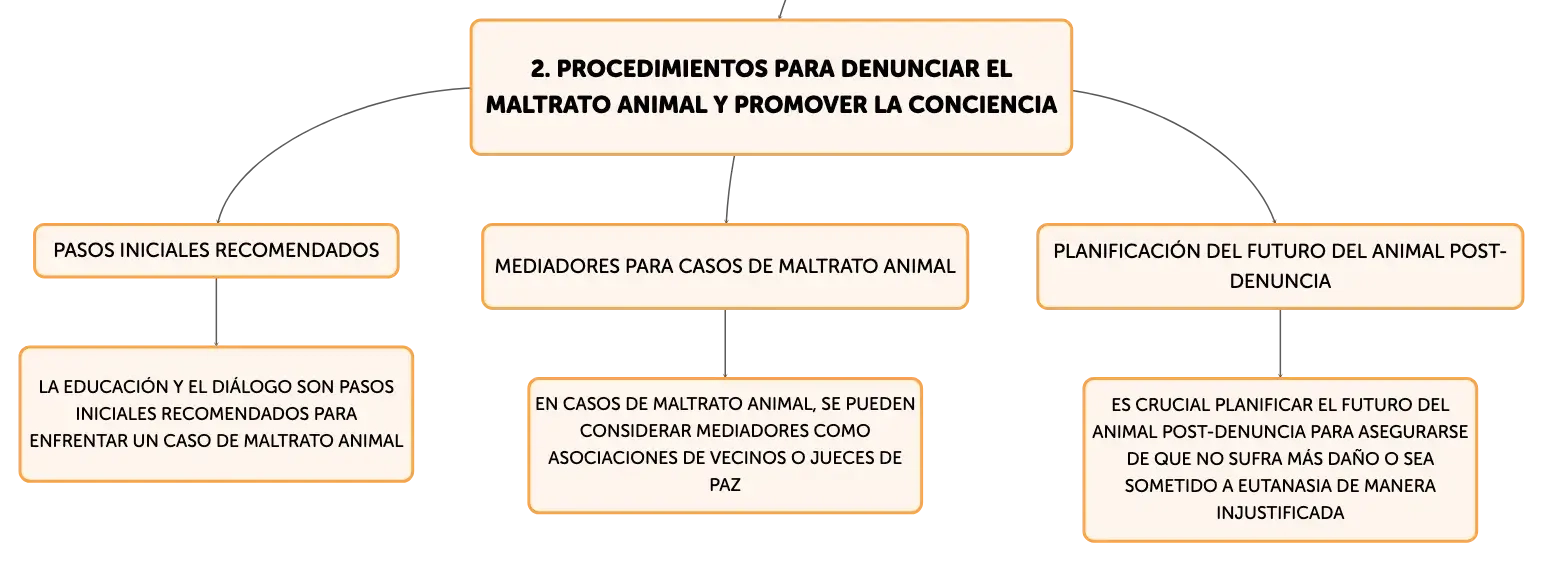 2. PROCEDIMIENTOS PARA DENUNCIAR EL MALTRATO ANIMAL Y PROMOVER LA CONCIENCIA

PASOS INICIALES RECOMENDADOS

LA EDUCACIÓN Y EL DIÁLOGO SON PASOS INICIALES RECOMENDADOS PARA ENFRENTAR UN CASO DE MALTRATO ANIMAL

MEDIADORES PARA CASOS DE MALTRATO ANIMAL

EN CASOS DE MALTRATO ANIMAL, SE PUEDEN CONSIDERAR MEDIADORES COMO ASOCIACIONES DE VECINOS O JUECES DE PAZ

PLANIFICACIÓN DEL FUTURO DEL ANIMAL POST-DENUNCIA

ES CRUCIAL PLANIFICAR EL FUTURO DEL ANIMAL POST-DENUNCIA PARA ASEGURARSE DE QUE NO SUFRA MÁS DAÑO O SEA SOMETIDO A EUTANASIA DE MANERA INJUSTIFICADA